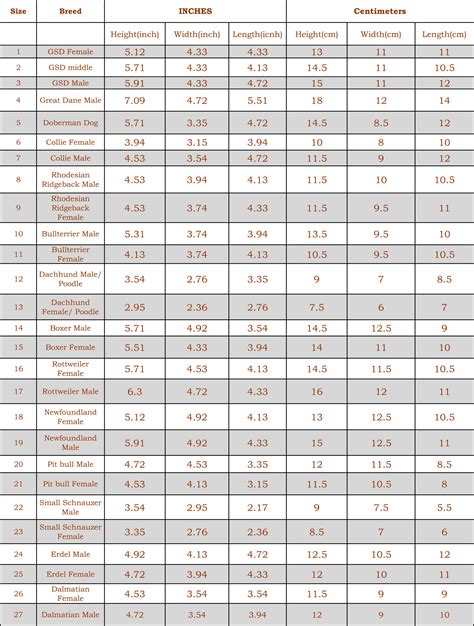 | Size | Breed | INCHES | | | Centimeters | | |
|---|---|---|---|---|---|---|---|
| | | Height(inch) | Width(inch) | Length(icnh) | Height(cm) | Width(cm) | Length(cm) |
| 1 | GSD Female | 5.12 | 4.33 | 4.33 | 13 | 11 | 11 |
| 2 | GSD middle | 5.71 | 4.33 | 4.13 | 14.5 | 11 | 10.5 |
| 3 | GSD Male | 5.91 | 4.33 | 4.72 | 15 | 11 | 12 |
| 4 | Great Dane Male | 7.09 | 4.72 | 5.51 | 18 | 12 | 14 |
| 5 | Doberman Dog | 5.71 | 3.35 | 4.72 | 14.5 | 8.5 | 12 |
| 6 | Collie Female | 3.94 | 3.15 | 3.94 | 10 | 8 | 10 |
| 7 | Collie Male | 4.53 | 3.54 | 4.72 | 11.5 | 9 | 12 |
| 8 | Rhodesian Ridgeback Male | 4.53 | 3.94 | 4.13 | 11.5 | 10 | 10.5 |
| 9 | Rhodesian Ridgeback Female | 4.53 | 3.74 | 4.33 | 11.5 | 9.5 | 11 |
| 10 | Bullterrier Male | 5.31 | 3.74 | 3.94 | 13.5 | 9.5 | 10 |
| 11 | Bullterrier Female | 4.13 | 3.74 | 4.13 | 10.5 | 9.5 | 10.5 |
| 12 | Dachhund Male/ Poodle | 3.54 | 2.76 | 3.35 | 9 | 7 | 8.5 |
| 13 | Dachhund Female/ Poodle | 2.95 | 2.36 | 2.76 | 7.5 | 6 | 7 |
| 14 | Boxer Male | 5.71 | 4.92 | 3.54 | 14.5 | 12.5 | 9 |
| 15 | Boxer Female | 5.51 | 4.33 | 3.94 | 14 | 11 | 10 |
| 16 | Rottweiler Female | 5.71 | 4.53 | 4.13 | 14.5 | 11.5 | 10.5 |
| 17 | Rottweiler Male | 6.3 | 4.72 | 4.33 | 16 | 12 | 11 |
| 18 | Newfoundland Female | 5.12 | 4.92 | 4.13 | 13 | 12.5 | 10.5 |
| 19 | Newfoundland Male | 5.91 | 4.92 | 4.33 | 15 | 12.5 | 11 |
| 20 | Pit bull Male | 4.72 | 4.53 | 3.35 | 12 | 11.5 | 8.5 |
| 21 | Pit bull Female | 4.53 | 4.13 | 3.15 | 11.5 | 10.5 | 8 |
| 22 | Small Schnauzer Male | 3.54 | 2.95 | 2.17 | 9 | 7.5 | 5.5 |
| 23 | Small Schnauzer Female | 3.35 | 2.76 | 2.36 | 8.5 | 7 | 6 |
| 24 | Erdel Male | 4.92 | 4.13 | 4.72 | 12.5 | 10.5 | 12 |
| 25 | Erdel Female | 4.72 | 3.94 | 4.33 | 12 | 10 | 11 |
| 26 | Dalmatian Female | 4.53 | 3.54 | 3.54 | 11.5 | 9 | 9 |
| 27 | Dalmatian Male | 4.72 | 3.54 | 3.94 | 12 | 9 | 10 |